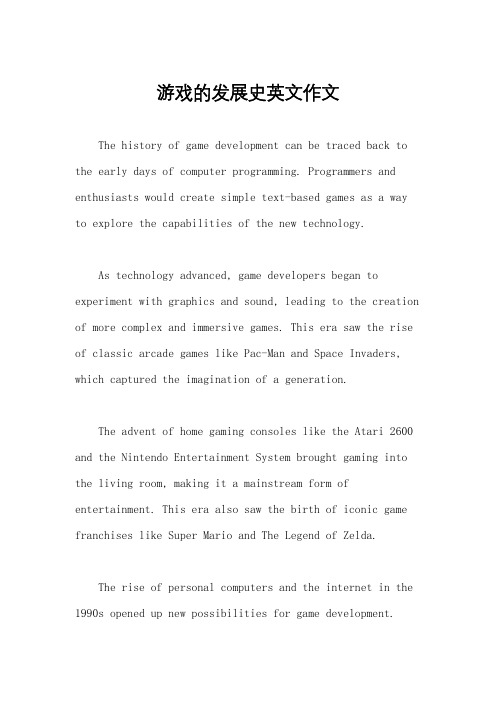 游戏的发展史英文作文

The history of game development can be traced back to the early days of computer programming. Programmers and enthusiasts would create simple text-based games as a way to explore the capabilities of the new technology.

As technology advanced, game developers began to experiment with graphics and sound, leading to the creation of more complex and immersive games. This era saw the rise of classic arcade games like Pac-Man and Space Invaders, which captured the imagination of a generation.

The advent of home gaming consoles like the Atari 2600 and the Nintendo Entertainment System brought gaming into the living room, making it a mainstream form of entertainment. This era also saw the birth of iconic game franchises like Super Mario and The Legend of Zelda.

The rise of personal computers and the internet in the 1990s opened up new possibilities for game development.